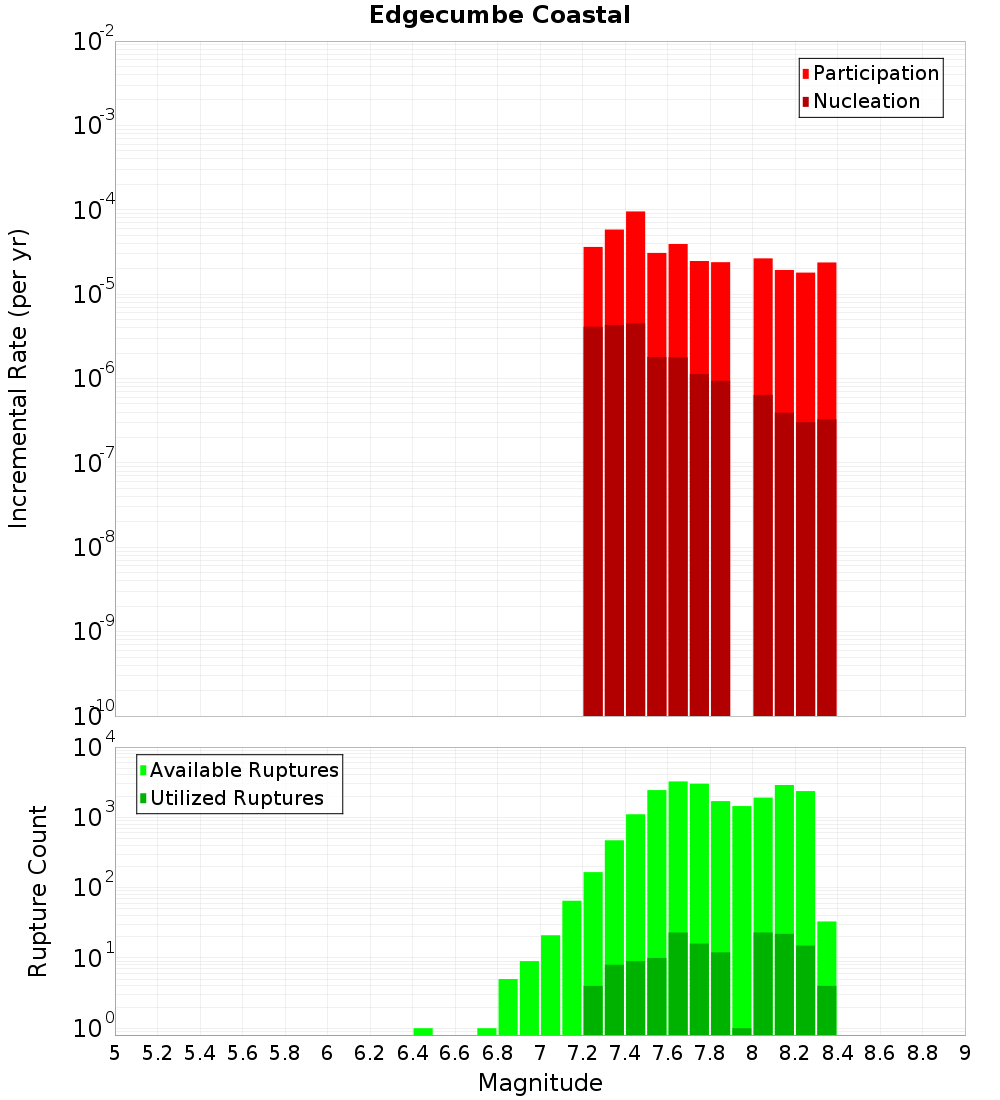 Edgecumbe Coastal

Participation
Nucleation

Incremental Rate (per yr)

$10^{-2}$
$10^{-3}$
$10^{-4}$
$10^{-5}$
$10^{-6}$
$10^{-7}$
$10^{-8}$
$10^{-9}$
$10^{-10}$

Available Ruptures
Utilized Ruptures

Rupture Count

$10^{4}$
$10^{3}$
$10^{2}$
$10^{1}$
$10^{0}$

5 5.2 5.4 5.6 5.8 6 6.2 6.4 6.6 6.8 7 7.2 7.4 7.6 7.8 8 8.2 8.4 8.6 8.8 9

Magnitude